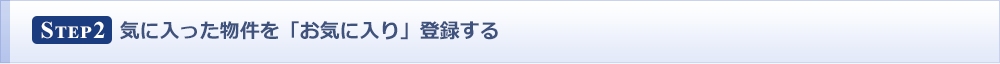 STEP2 気に入った物件を「お気に入り」登録する